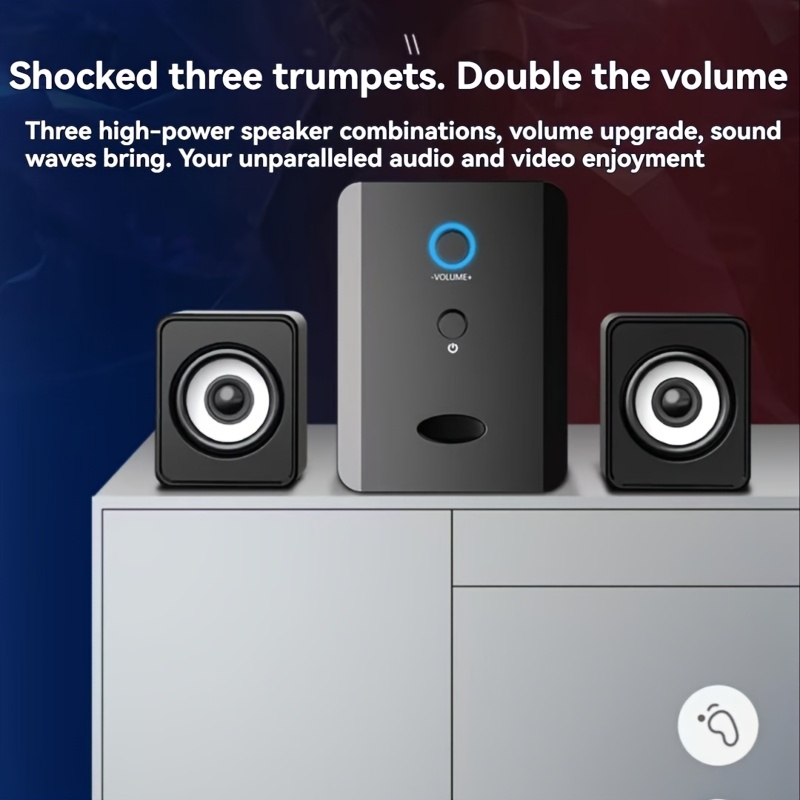 Shocked three trumpets. Double the volume

Three high-power speaker combinations, volume upgrade, sound waves bring. Your unparalleled audio and video enjoyment

-VOLUME+